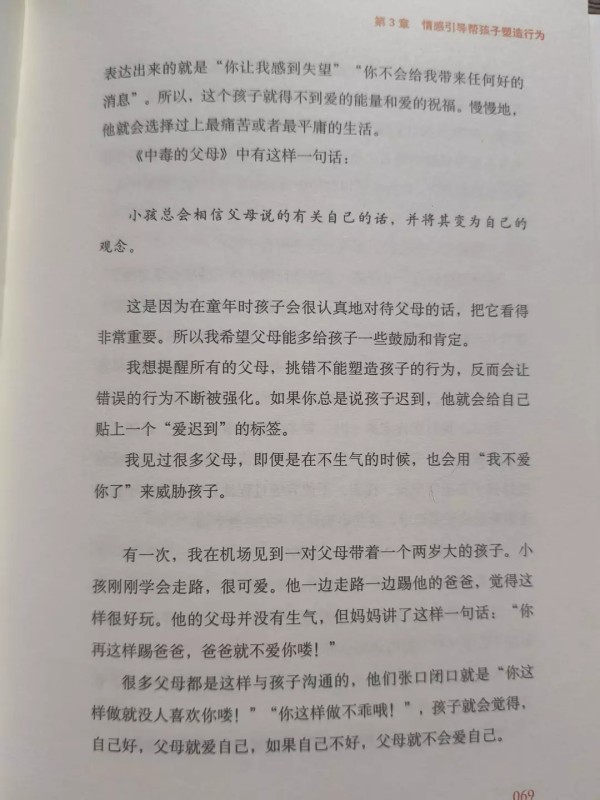 第 3 章　情感引导帮孩子塑造行为

表达出来的就是“你让我感到失望”“你不会给我带来任何好的消息”。所以，这个孩子就得不到爱的能量和爱的祝福。慢慢地，他就会选择过上最痛苦或者最平庸的生活。

《中毒的父母》中有这样一句话：

小孩总会相信父母说的有关自己的话，并将其变为自己的观念。

这是因为在童年时孩子会很认真地对待父母的话，把它看得非常重要。所以我希望父母能多给孩子一些鼓励和肯定。

我想提醒所有的父母，挑错不能塑造孩子的行为，反而会让错误的行为不断被强化。如果你总是说孩子迟到，他就会给自己贴上一个“爱迟到”的标签。

我见过很多父母，即便是在不生气的时候，也会用“我不爱你了”来威胁孩子。

有一次，我在机场见到一对父母带着一个两岁大的孩子。小孩刚刚学会走路，很可爱。他一边走路一边踢他的爸爸，觉得这样很好玩。他的父母并没有生气，但妈妈讲了这样一句话：“你再这样踢爸爸，爸爸就不爱你喽！”

很多父母都是这样与孩子沟通的，他们张口闭口就是“你这样做就没人喜欢你喽！”“你这样做不乖哦！”，孩子就会觉得，自己好，父母就爱自己，如果自己不好，父母就不会爱自己。

069